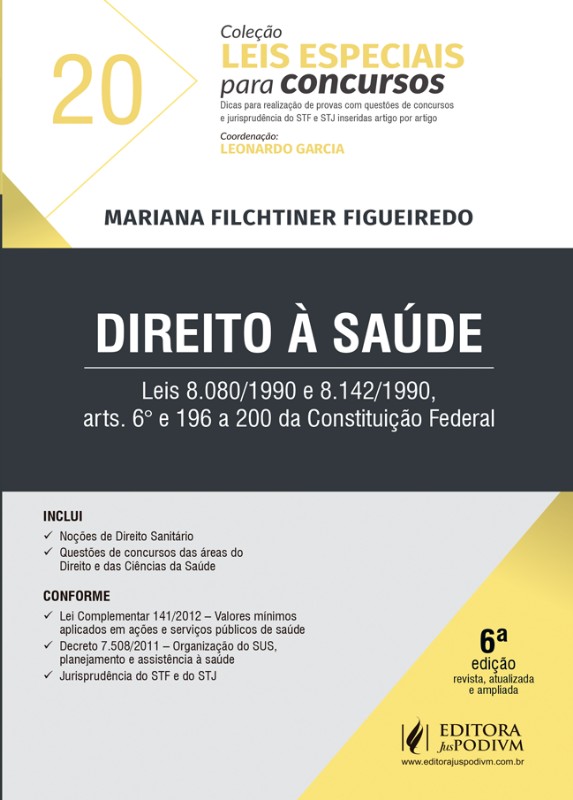 20

Coleção
LEIS ESPECIAIS
para concursos
Dicas para realização de provas com questões de concursos e jurisprudência do STF e STJ inseridas artigo por artigo
Coordenação:
LEONARDO GARCIA

MARIANA FILCHTINER FIGUEIREDO

DIREITO À SAÚDE

Leis 8.080/1990 e 8.142/1990, arts. 6° e 196 a 200 da Constituição Federal

INCLUI
✓ Noções de Direito Sanitário
✓ Questões de concursos das áreas do Direito e das Ciências da Saúde

CONFORME
✓ Lei Complementar 141/2012 – Valores mínimos aplicados em ações e serviços públicos de saúde
✓ Decreto 7.508/2011 – Organização do SUS, planejamento e assistência à saúde
✓ Jurisprudência do STF e do STJ

6ª
edição
revista, atualizada e ampliada

EDITORA JusPODIVM
www.editorajuspodivm.com.br